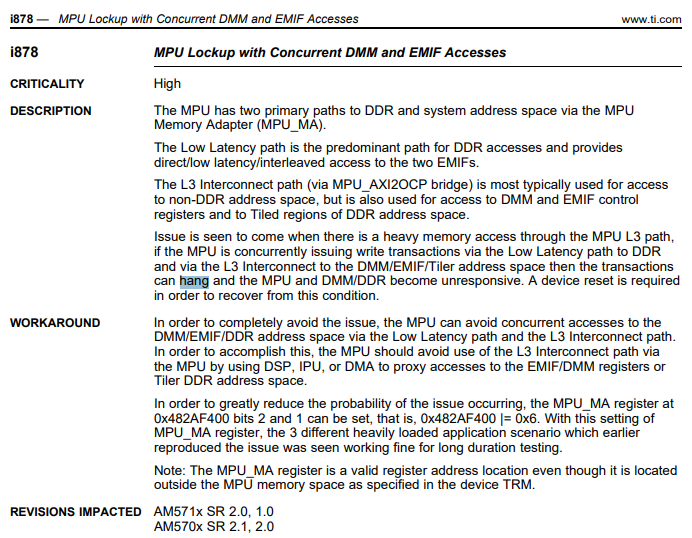 i878 — MPU Lockup with Concurrent DMM and EMIF Accesses www.ti.com

i878 MPU Lockup with Concurrent DMM and EMIF Accesses

CRITICALITY High

DESCRIPTION The MPU has two primary paths to DDR and system address space via the MPU Memory Adapter (MPU_MA).

The Low Latency path is the predominant path for DDR accesses and provides direct/low latency/interleaved access to the two EMIFs.

The L3 Interconnect path (via MPU_AXI2OCP bridge) is most typically used for access to non-DDR address space, but is also used for access to DMM and EMIF control registers and to Tiled regions of DDR address space.

Issue is seen to come when there is a heavy memory access through the MPU L3 path, if the MPU is concurrently issuing write transactions via the Low Latency path to DDR and via the L3 Interconnect to the DMM/EMIF/Tiler address space then the transactions can hang and the MPU and DMM/DDR become unresponsive. A device reset is required in order to recover from this condition.

WORKAROUND In order to completely avoid the issue, the MPU can avoid concurrent accesses to the DMM/EMIF/DDR address space via the Low Latency path and the L3 Interconnect path. In order to accomplish this, the MPU should avoid use of the L3 Interconnect path via the MPU by using DSP, IPU, or DMA to proxy accesses to the EMIF/DMM registers or Tiler DDR address space.

In order to greatly reduce the probability of the issue occurring, the MPU_MA register at 0x482AF400 bits 2 and 1 can be set, that is, 0x482AF400 |= 0x6. With this setting of MPU_MA register, the 3 different heavily loaded application scenario which earlier reproduced the issue was seen working fine for long duration testing.

Note: The MPU_MA register is a valid register address location even though it is located outside the MPU memory space as specified in the device TRM.

REVISIONS IMPACTED AM571x SR 2.0, 1.0
AM570x SR 2.1, 2.0